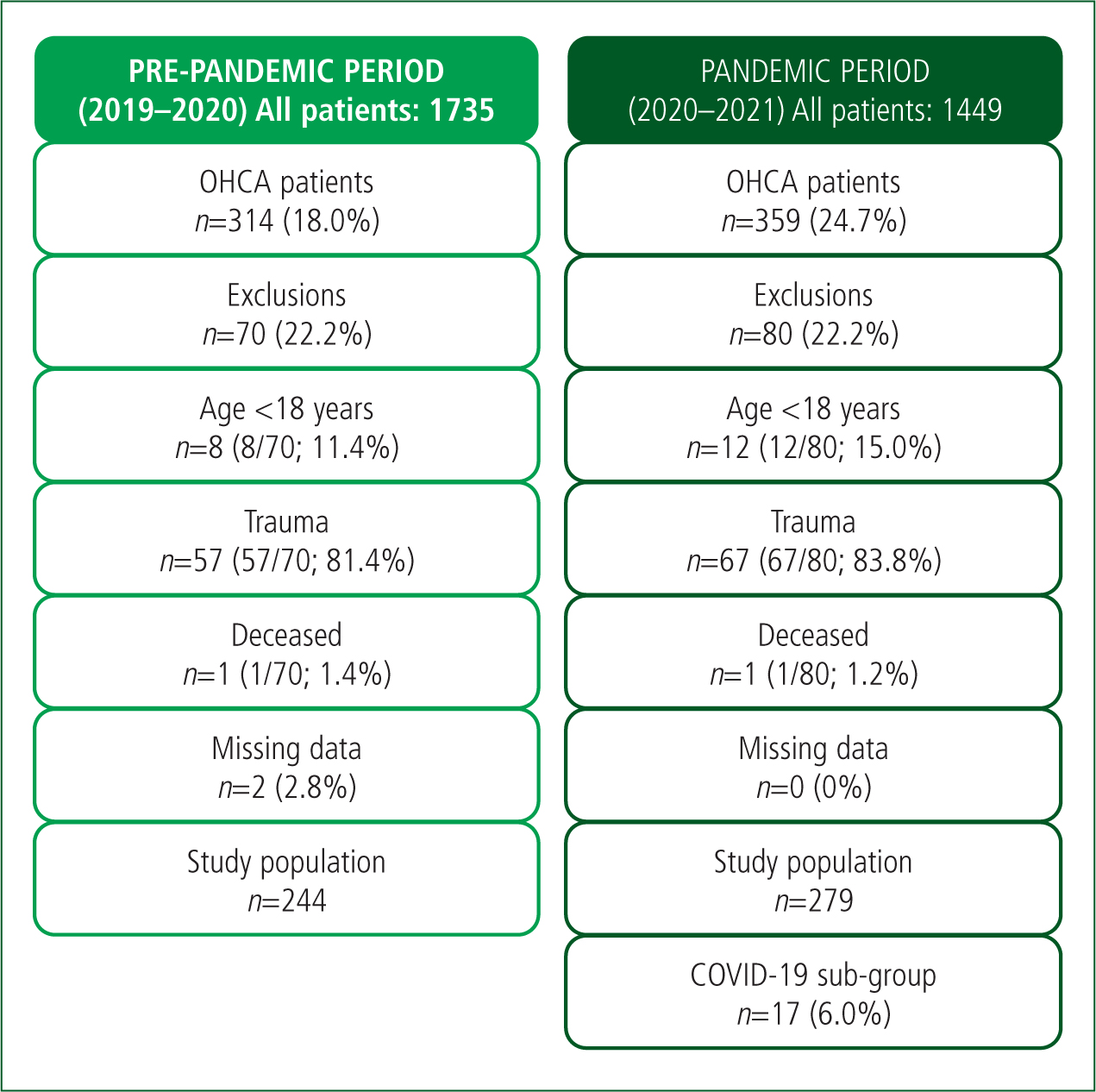 PRE-PANDEMIC PERIOD (2019–2020) All patients: 1735

OHCA patients
$n$=314 (18.0%)

Exclusions
$n$=70 (22.2%)

Age <18 years
$n$=8 (8/70; 11.4%)

Trauma
$n$=57 (57/70; 81.4%)

Deceased
$n$=1 (1/70; 1.4%)

Missing data
$n$=2 (2.8%)

Study population
$n$=244

PANDEMIC PERIOD (2020–2021) All patients: 1449

OHCA patients
$n$=359 (24.7%)

Exclusions
$n$=80 (22.2%)

Age <18 years
$n$=12 (12/80; 15.0%)

Trauma
$n$=67 (67/80; 83.8%)

Deceased
$n$=1 (1/80; 1.2%)

Missing data
$n$=0 (0%)

Study population
$n$=279

COVID-19 sub-group
$n$=17 (6.0%)